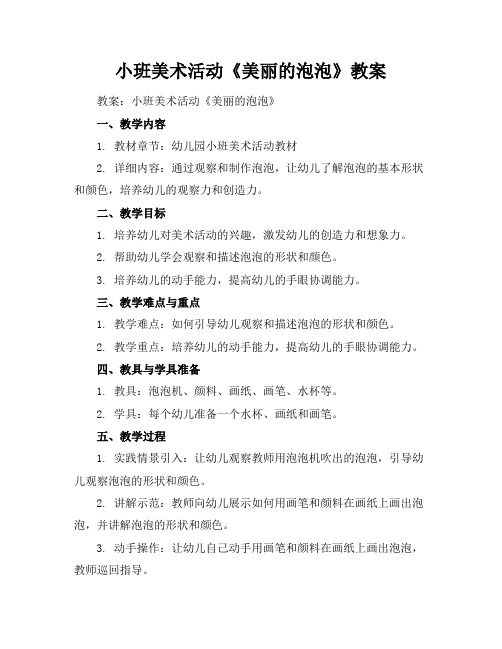 小班美术活动《美丽的泡泡》教案

教案：小班美术活动《美丽的泡泡》

一、教学内容

1. 教材章节：幼儿园小班美术活动教材

2. 详细内容：通过观察和制作泡泡，让幼儿了解泡泡的基本形状和颜色，培养幼儿的观察力和创造力。

二、教学目标

1. 培养幼儿对美术活动的兴趣，激发幼儿的创造力和想象力。

2. 帮助幼儿学会观察和描述泡泡的形状和颜色。

3. 培养幼儿的动手能力，提高幼儿的手眼协调能力。

三、教学难点与重点

1. 教学难点：如何引导幼儿观察和描述泡泡的形状和颜色。

2. 教学重点：培养幼儿的动手能力，提高幼儿的手眼协调能力。

四、教具与学具准备

1. 教具：泡泡机、颜料、画纸、画笔、水杯等。

2. 学具：每个幼儿准备一个水杯、画纸和画笔。

五、教学过程

1. 实践情景引入：让幼儿观察教师用泡泡机吹出的泡泡，引导幼儿观察泡泡的形状和颜色。

2. 讲解示范：教师向幼儿展示如何用画笔和颜料在画纸上画出泡泡，并讲解泡泡的形状和颜色。

3. 动手操作：让幼儿自己动手用画笔和颜料在画纸上画出泡泡，教师巡回指导。